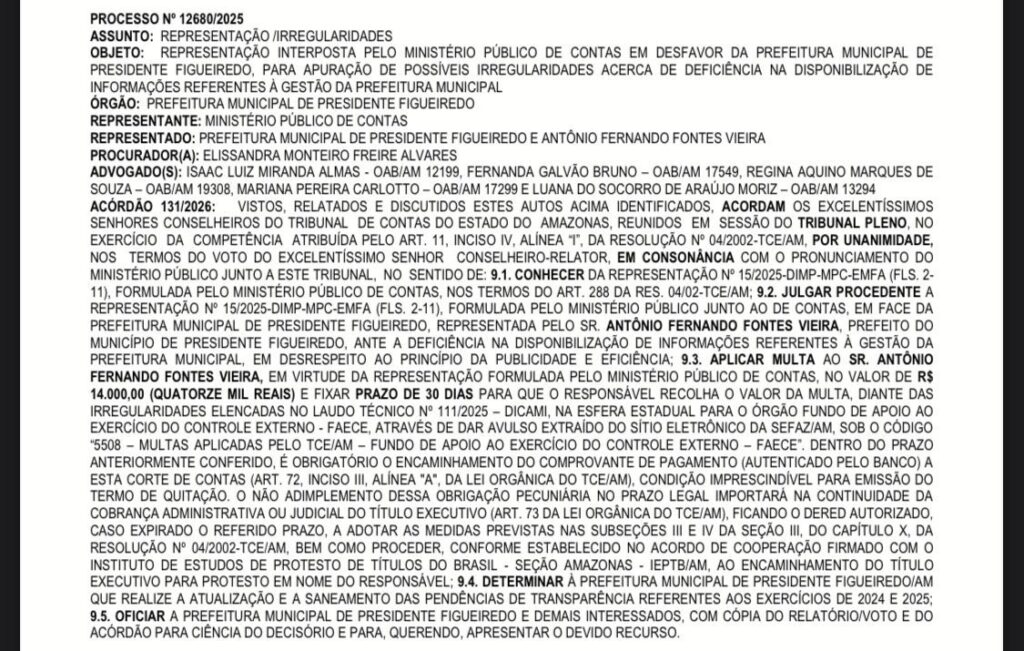 PROCESSO Nº 12680/2025
ASSUNTO: REPRESENTAÇÃO /IRREGULARIDADES
OBJETO: REPRESENTAÇÃO INTERPOSTA PELO MINISTÉRIO PÚBLICO DE CONTAS EM DESFAVOR DA PREFEITURA MUNICIPAL DE PRESIDENTE FIGUEIREDO, PARA APURAÇÃO DE POSSÍVEIS IRREGULARIDADES ACERCA DE DEFICIÊNCIA NA DISPONIBILIZAÇÃO DE INFORMAÇÕES REFERENTES À GESTÃO DA PREFEITURA MUNICIPAL
ÓRGÃO: PREFEITURA MUNICIPAL DE PRESIDENTE FIGUEIREDO
REPRESENTANTE: MINISTÉRIO PÚBLICO DE CONTAS
REPRESENTADO: PREFEITURA MUNICIPAL DE PRESIDENTE FIGUEIREDO E ANTÔNIO FERNANDO FONTES VIEIRA
PROCURADOR(A): ELISSANDRA MONTEIRO FREIRE ALVARES
ADVOGADO(S): ISAAC LUIZ MIRANDA ALMAS - OAB/AM 12199, FERNANDA GALVÃO BRUNO – OAB/AM 17549, REGINA AQUINO MARQUES DE SOUZA – OAB/AM 19308, MARIANA PEREIRA CARLOTTO – OAB/AM 17299 E LUANA DO SOCORRO DE ARAÚJO MORIZ – OAB/AM 13294
ACÓRDÃO 131/2026: VISTOS, RELATADOS E DISCUTIDOS ESTES AUTOS ACIMA IDENTIFICADOS, ACORDAM OS EXCELENTÍSSIMOS SENHORES CONSELHEIROS DO TRIBUNAL DE CONTAS DO ESTADO DO AMAZONAS, REUNIDOS EM SESSÃO DO TRIBUNAL PLENO, NO EXERCÍCIO DA COMPETÊNCIA ATRIBUÍDA PELO ART. 11, INCISO IV, ALÍNEA "I", DA RESOLUÇÃO Nº 04/2002-TCE/AM, POR UNANIMIDADE, NOS TERMOS DO VOTO DO EXCELENTÍSSIMO SENHOR CONSELHEIRO-RELATOR, EM CONSONÂNCIA COM O PRONUNCIAMENTO DO MINISTÉRIO PÚBLICO JUNTO A ESTE TRIBUNAL, NO SENTIDO DE: 9.1. CONHECER DA REPRESENTAÇÃO Nº 15/2025-DIMP-MPC-EMFA (FLS. 2-11), FORMULADA PELO MINISTÉRIO PÚBLICO DE CONTAS, NOS TERMOS DO ART. 288 DA RES. 04/02-TCE/AM; 9.2. JULGAR PROCEDENTE A REPRESENTAÇÃO Nº 15/2025-DIMP-MPC-EMFA (FLS. 2-11), FORMULADA PELO MINISTÉRIO PÚBLICO JUNTO AO DE CONTAS, EM FACE DA PREFEITURA MUNICIPAL DE PRESIDENTE FIGUEIREDO, REPRESENTADA PELO SR. ANTÔNIO FERNANDO FONTES VIEIRA, PREFEITO DO MUNICÍPIO DE PRESIDENTE FIGUEIREDO, ANTE A DEFICIÊNCIA NA DISPONIBILIZAÇÃO DE INFORMAÇÕES REFERENTES À GESTÃO DA PREFEITURA MUNICIPAL, EM DESRESPEITO AO PRINCÍPIO DA PUBLICIDADE E EFICIÊNCIA; 9.3. APLICAR MULTA AO SR. ANTÔNIO FERNANDO FONTES VIEIRA, EM VIRTUDE DA REPRESENTAÇÃO FORMULADA PELO MINISTÉRIO PÚBLICO DE CONTAS, NO VALOR DE R$ 14.000,00 (QUATORZE MIL REAIS) E FIXAR PRAZO DE 30 DIAS PARA QUE O RESPONSÁVEL RECOLHA O VALOR DA MULTA, DIANTE DAS IRREGULARIDADES ELENCADAS NO LAUDO TÉCNICO Nº 111/2025 – DICAMI, NA ESFERA ESTADUAL PARA O ÓRGÃO FUNDO DE APOIO AO EXERCÍCIO DO CONTROLE EXTERNO - FAECE, ATRAVÉS DE DAR AVULSO EXTRAÍDO DO SÍTIO ELETRÔNICO DA SEFAZ/AM, SOB O CÓDIGO "5508 – MULTAS APLICADAS PELO TCE/AM – FUNDO DE APOIO AO EXERCÍCIO DO CONTROLE EXTERNO – FAECE". DENTRO DO PRAZO ANTERIORMENTE CONFERIDO, É OBRIGATÓRIO O ENCAMINHAMENTO DO COMPROVANTE DE PAGAMENTO (AUTENTICADO PELO BANCO) A ESTA CORTE DE CONTAS (ART. 72, INCISO III, ALÍNEA "A", DA LEI ORGÂNICA DO TCE/AM), CONDIÇÃO IMPRESCINDÍVEL PARA EMISSÃO DO TERMO DE QUITAÇÃO. O NÃO ADIMPLEMENTO DESSA OBRIGAÇÃO PECUNIÁRIA NO PRAZO LEGAL IMPORTARÁ NA CONTINUIDADE DA COBRANÇA ADMINISTRATIVA OU JUDICIAL DO TÍTULO EXECUTIVO (ART. 73 DA LEI ORGÂNICA DO TCE/AM), FICANDO O DERED AUTORIZADO, CASO EXPIRADO O REFERIDO PRAZO, A ADOTAR AS MEDIDAS PREVISTAS NAS SUBSEÇÕES III E IV DA SEÇÃO III, DO CAPÍTULO X, DA RESOLUÇÃO Nº 04/2002-TCE/AM, BEM COMO PROCEDER, CONFORME ESTABELECIDO NO ACORDO DE COOPERAÇÃO FIRMADO COM O INSTITUTO DE ESTUDOS DE PROTESTO DE TÍTULOS DO BRASIL - SEÇÃO AMAZONAS - IEPTB/AM, AO ENCAMINHAMENTO DO TÍTULO EXECUTIVO PARA PROTESTO EM NOME DO RESPONSÁVEL; 9.4. DETERMINAR À PREFEITURA MUNICIPAL DE PRESIDENTE FIGUEIREDO/AM QUE REALIZE A ATUALIZAÇÃO E A SANEAMENTO DAS PENDÊNCIAS DE TRANSPARÊNCIA REFERENTES AOS EXERCÍCIOS DE 2024 E 2025; 9.5. OFICIAR A PREFEITURA MUNICIPAL DE PRESIDENTE FIGUEIREDO E DEMAIS INTERESSADOS, COM CÓPIA DO RELATÓRIO/VOTO E DO ACÓRDÃO PARA CIÊNCIA DO DECISÓRIO E PARA, QUERENDO, APRESENTAR O DEVIDO RECURSO.